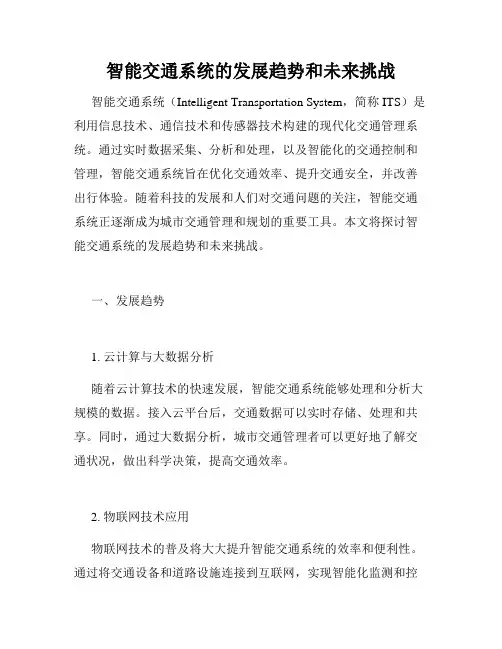 智能交通系统的发展趋势和未来挑战

智能交通系统（Intelligent Transportation System，简称 ITS）是利用信息技术、通信技术和传感器技术构建的现代化交通管理系统。通过实时数据采集、分析和处理，以及智能化的交通控制和管理，智能交通系统旨在优化交通效率、提升交通安全，并改善出行体验。随着科技的发展和人们对交通问题的关注，智能交通系统正逐渐成为城市交通管理和规划的重要工具。本文将探讨智能交通系统的发展趋势和未来挑战。

一、发展趋势

1. 云计算与大数据分析

随着云计算技术的快速发展，智能交通系统能够处理和分析大规模的数据。接入云平台后，交通数据可以实时存储、处理和共享。同时，通过大数据分析，城市交通管理者可以更好地了解交通状况，做出科学决策，提高交通效率。

2. 物联网技术应用

物联网技术的普及将大大提升智能交通系统的效率和便利性。通过将交通设备和道路设施连接到互联网，实现智能化监测和控